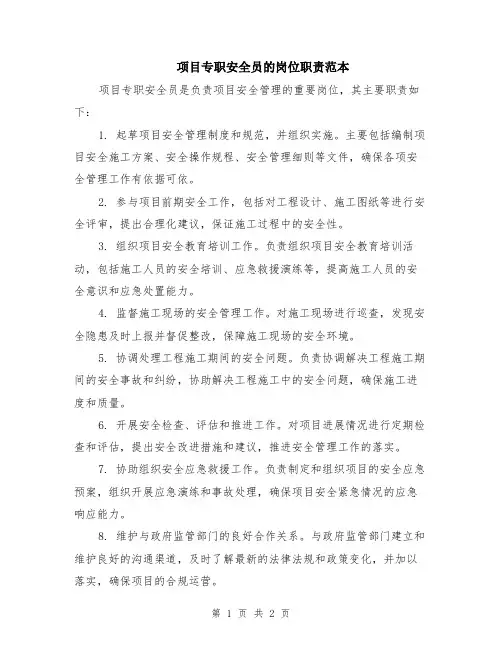 项目专职安全员的岗位职责范本

项目专职安全员是负责项目安全管理的重要岗位，其主要职责如下：

1. 起草项目安全管理制度和规范，并组织实施。主要包括编制项目安全施工方案、安全操作规程、安全管理细则等文件，确保各项安全管理工作有依据可依。

2. 参与项目前期安全工作，包括对工程设计、施工图纸等进行安全评审，提出合理化建议，保证施工过程中的安全性。

3. 组织项目安全教育培训工作。负责组织项目安全教育培训活动，包括施工人员的安全培训、应急救援演练等，提高施工人员的安全意识和应急处置能力。

4. 监督施工现场的安全管理工作。对施工现场进行巡查，发现安全隐患及时上报并督促整改，保障施工现场的安全环境。

5. 协调处理工程施工期间的安全问题。负责协调解决工程施工期间的安全事故和纠纷，协助解决工程施工中的安全问题，确保施工进度和质量。

6. 开展安全检查、评估和推进工作。对项目进展情况进行定期检查和评估，提出安全改进措施和建议，推进安全管理工作的落实。

7. 协助组织安全应急救援工作。负责制定和组织项目的安全应急预案，组织开展应急演练和事故处理，确保项目安全紧急情况的应急响应能力。

8. 维护与政府监管部门的良好合作关系。与政府监管部门建立和维护良好的沟通渠道，及时了解最新的法律法规和政策变化，并加以落实，确保项目的合规运营。

第 1 页 共 2 页